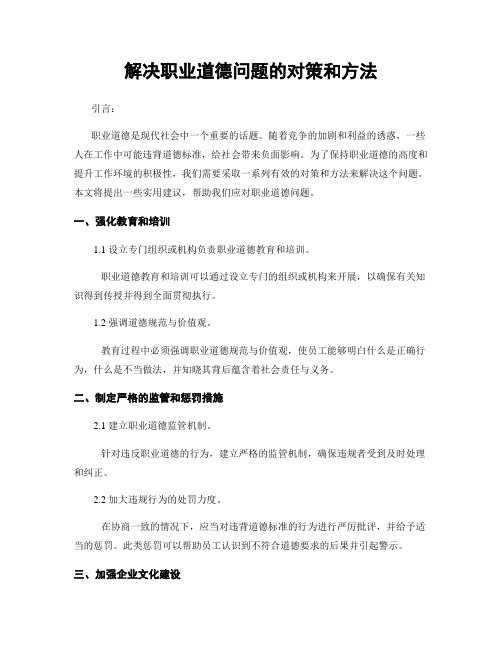 解决职业道德问题的对策和方法

引言：

职业道德是现代社会中一个重要的话题。随着竞争的加剧和利益的诱惑，一些人在工作中可能违背道德标准，给社会带来负面影响。为了保持职业道德的高度和提升工作环境的积极性，我们需要采取一系列有效的对策和方法来解决这个问题。本文将提出一些实用建议，帮助我们应对职业道德问题。

一、强化教育和培训

1.1 设立专门组织或机构负责职业道德教育和培训。

职业道德教育和培训可以通过设立专门的组织或机构来开展，以确保有关知识得到传授并得到全面贯彻执行。

1.2 强调道德规范与价值观。

教育过程中必须强调职业道德规范与价值观，使员工能够明白什么是正确行为，什么是不当做法，并知晓其背后蕴含着社会责任与义务。

二、制定严格的监管和惩罚措施

2.1 建立职业道德监管机制。

针对违反职业道德的行为，建立严格的监管机制，确保违规者受到及时处理和纠正。

2.2 加大违规行为的处罚力度。

在协商一致的情况下，应当对违背道德标准的行为进行严厉批评，并给予适当的惩罚。此类惩罚可以帮助员工认识到不符合道德要求的后果并引起警示。

三、加强企业文化建设